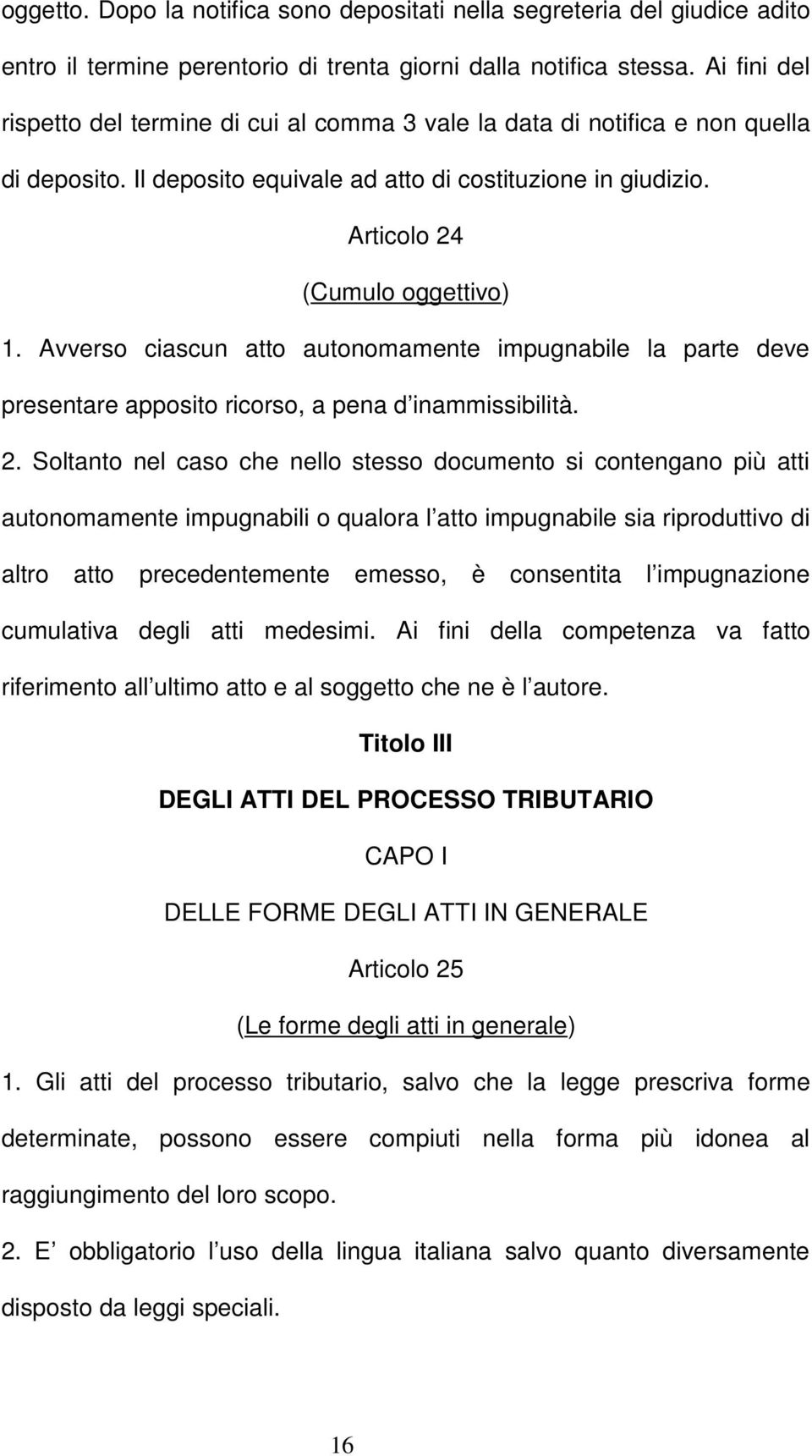 oggetto. Dopo la notifica sono depositati nella segreteria del giudice adito entro il termine perentorio di trenta giorni dalla notifica stessa. Ai fini del rispetto del termine di cui al comma 3 vale la data di notifica e non quella di deposito. Il deposito equivale ad atto di costituzione in giudizio.

Articolo 24

(Cumulo oggettivo)

1. Avverso ciascun atto autonomamente impugnabile la parte deve presentare apposito ricorso, a pena d inammissibilità.

2. Soltanto nel caso che nello stesso documento si contengano più atti autonomamente impugnabili o qualora l atto impugnabile sia riproduttivo di altro atto precedentemente emesso, è consentita l impugnazione cumulativa degli atti medesimi. Ai fini della competenza va fatto riferimento all ultimo atto e al soggetto che ne è l autore.

Titolo III

DEGLI ATTI DEL PROCESSO TRIBUTARIO

CAPO I

DELLE FORME DEGLI ATTI IN GENERALE

Articolo 25

(Le forme degli atti in generale)

1. Gli atti del processo tributario, salvo che la legge prescriva forme determinate, possono essere compiuti nella forma più idonea al raggiungimento del loro scopo.

2. E obbligatorio l uso della lingua italiana salvo quanto diversamente disposto da leggi speciali.

16